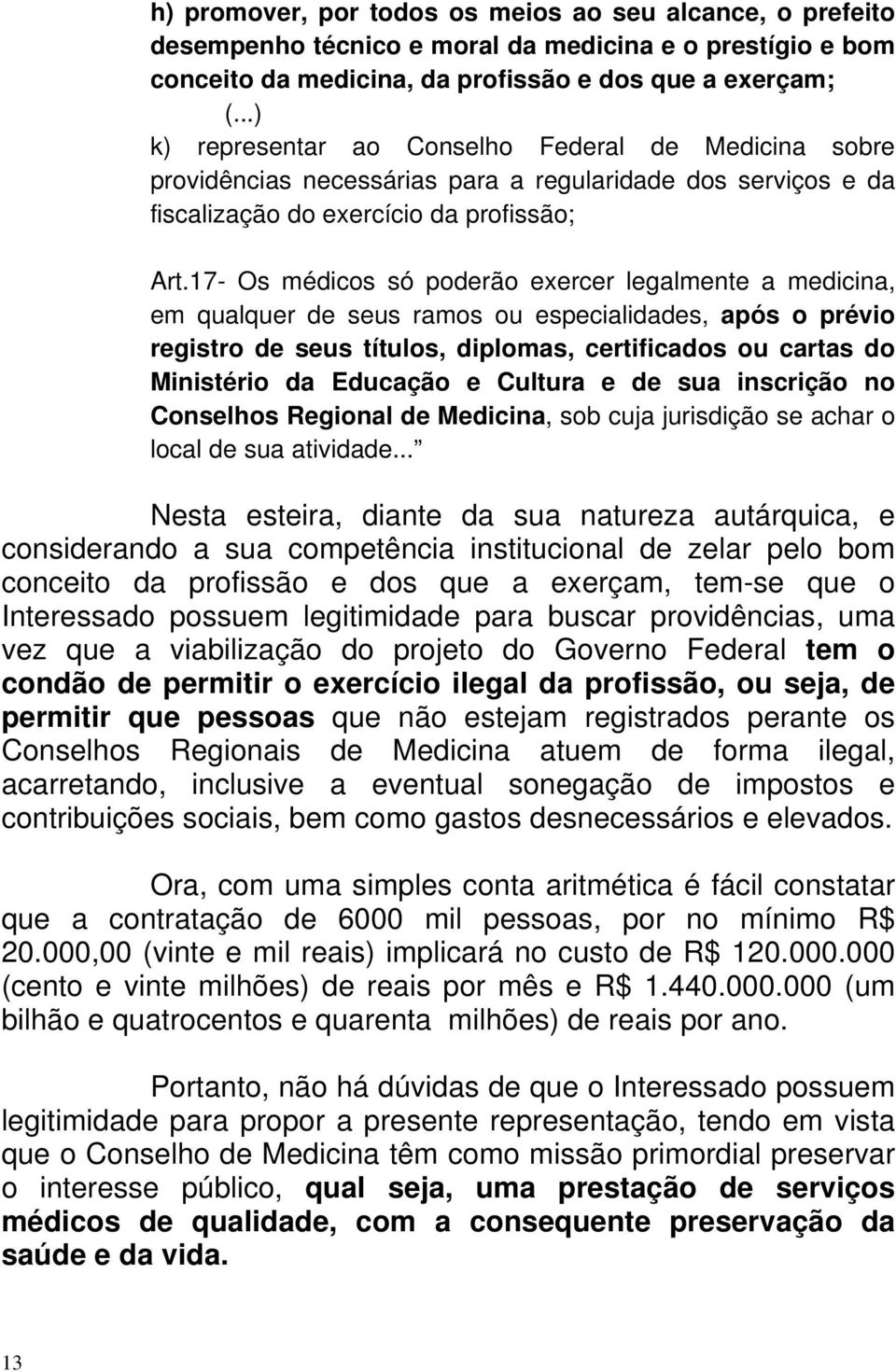 h) promover, por todos os meios ao seu alcance, o prefeito desempenho técnico e moral da medicina e o prestígio e bom conceito da medicina, da profissão e dos que a exerçam;

(...)

k) representar ao Conselho Federal de Medicina sobre providências necessárias para a regularidade dos serviços e da fiscalização do exercício da profissão;

Art.17- Os médicos só poderão exercer legalmente a medicina, em qualquer de seus ramos ou especialidades, após o prévio registro de seus títulos, diplomas, certificados ou cartas do Ministério da Educação e Cultura e de sua inscrição no Conselhos Regional de Medicina, sob cuja jurisdição se achar o local de sua atividade...

Nesta esteira, diante da sua natureza autárquica, e considerando a sua competência institucional de zelar pelo bom conceito da profissão e dos que a exerçam, tem-se que o Interessado possuem legitimidade para buscar providências, uma vez que a viabilização do projeto do Governo Federal tem o condão de permitir o exercício ilegal da profissão, ou seja, de permitir que pessoas que não estejam registrados perante os Conselhos Regionais de Medicina atuem de forma ilegal, acarretando, inclusive a eventual sonegação de impostos e contribuições sociais, bem como gastos desnecessários e elevados.

Ora, com uma simples conta aritmética é fácil constatar que a contratação de 6000 mil pessoas, por no mínimo R$ 20.000,00 (vinte e mil reais) implicará no custo de R$ 120.000.000 (cento e vinte milhões) de reais por mês e R$ 1.440.000.000 (um bilhão e quatrocentos e quarenta milhões) de reais por ano.

Portanto, não há dúvidas de que o Interessado possuem legitimidade para propor a presente representação, tendo em vista que o Conselho de Medicina têm como missão primordial preservar o interesse público, qual seja, uma prestação de serviços médicos de qualidade, com a consequente preservação da saúde e da vida.

13